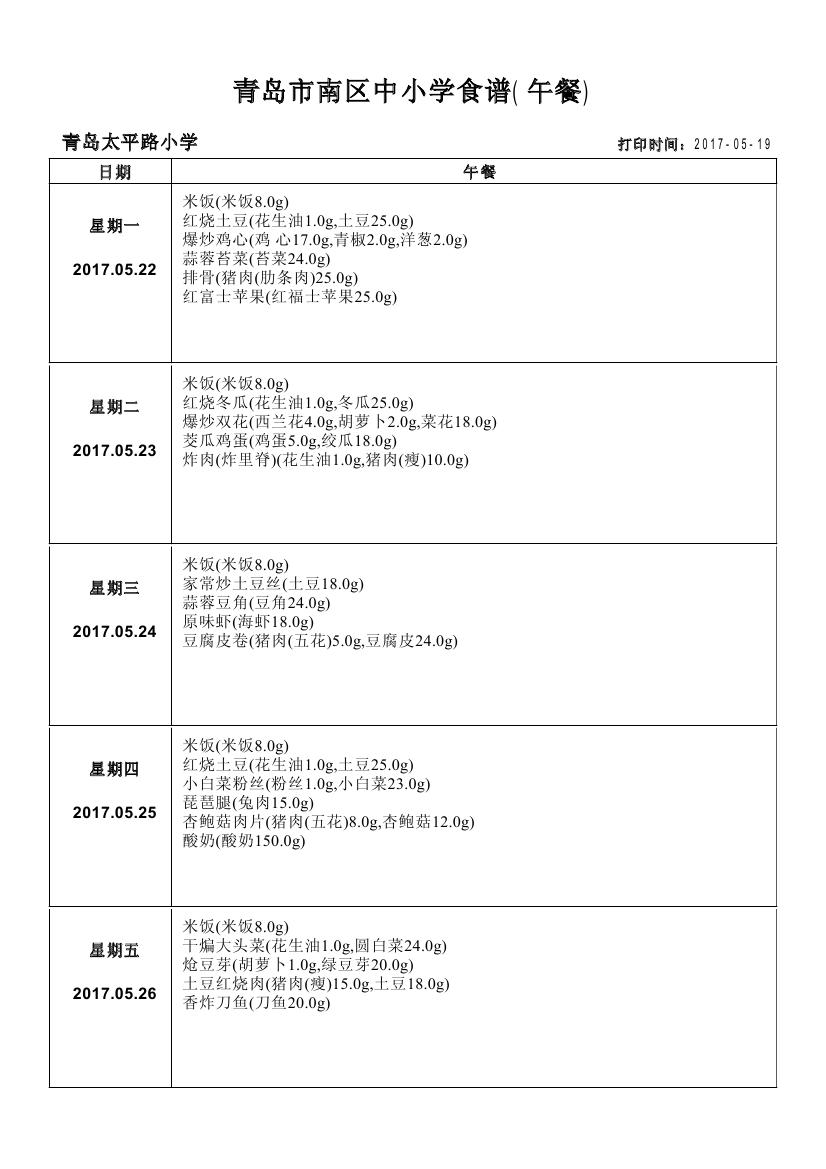 青岛市南区中小学食谱( 午餐)

青岛太平路小学

打印时间：2017-05-19

| 日期 | 午餐 |
|---|---|
| 星期一 2017.05.22 | 米饭(米饭8.0g) 红烧土豆(花生油1.0g,土豆25.0g) 爆炒鸡心(鸡 心17.0g,青椒2.0g,洋葱2.0g) 蒜蓉苔菜(苔菜24.0g) 排骨(猪肉(肋条肉)25.0g) 红富士苹果(红福士苹果25.0g) |
| 星期二 2017.05.23 | 米饭(米饭8.0g) 红烧冬瓜(花生油1.0g,冬瓜25.0g) 爆炒双花(西兰花4.0g,胡萝卜2.0g,菜花18.0g) 茭瓜鸡蛋(鸡蛋5.0g,绞瓜18.0g) 炸肉(炸里脊)(花生油1.0g,猪肉(瘦)10.0g) |
| 星期三 2017.05.24 | 米饭(米饭8.0g) 家常炒土豆丝(土豆18.0g) 蒜蓉豆角(豆角24.0g) 原味虾(海虾18.0g) 豆腐皮卷(猪肉(五花)5.0g,豆腐皮24.0g) |
| 星期四 2017.05.25 | 米饭(米饭8.0g) 红烧土豆(花生油1.0g,土豆25.0g) 小白菜粉丝(粉丝1.0g,小白菜23.0g) 琵琶腿(兔肉15.0g) 杏鲍菇肉片(猪肉(五花)8.0g,杏鲍菇12.0g) 酸奶(酸奶150.0g) |
| 星期五 2017.05.26 | 米饭(米饭8.0g) 干煸大头菜(花生油1.0g,圆白菜24.0g) 炝豆芽(胡萝卜1.0g,绿豆芽20.0g) 土豆红烧肉(猪肉(瘦)15.0g,土豆18.0g) 香炸刀鱼(刀鱼20.0g) |